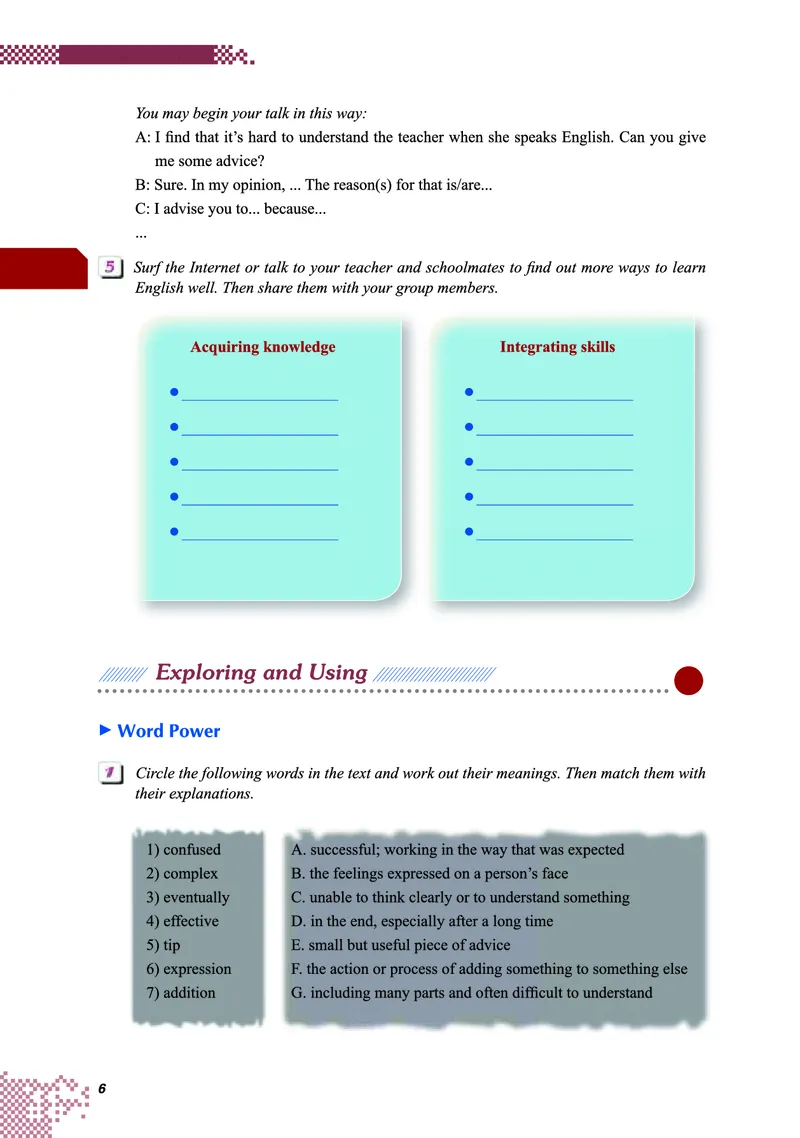 You may begin your talk in this way:

A: I find that it's hard to understand the teacher when she speaks English. Can you give me some advice?

B: Sure. In my opinion, ... The reason(s) for that is/are...

C: I advise you to... because...

...

5 Surf the Internet or talk to your teacher and schoolmates to find out more ways to learn English well. Then share them with your group members.

Acquiring knowledge

• ____
• ____
• ____
• ____
• ____

Integrating skills

• ____
• ____
• ____
• ____
• ____

Exploring and Using

▶ Word Power

1 Circle the following words in the text and work out their meanings. Then match them with their explanations.

1) confused
2) complex
3) eventually
4) effective
5) tip
6) expression
7) addition

A. successful; working in the way that was expected
B. the feelings expressed on a person's face
C. unable to think clearly or to understand something
D. in the end, especially after a long time
E. small but useful piece of advice
F. the action or process of adding something to something else
G. including many parts and often difficult to understand

6